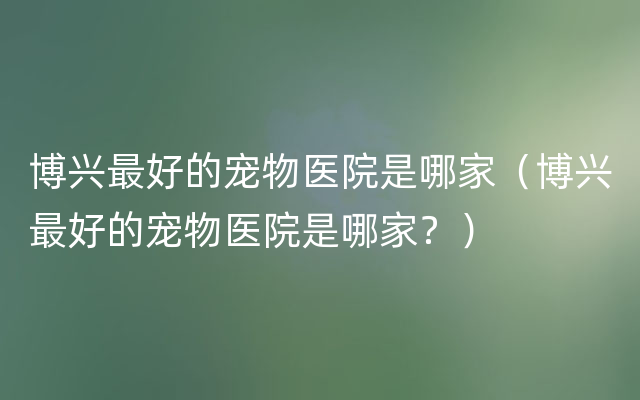 博兴最好的宠物医院是哪家（博兴最好的宠物医院是哪家？）